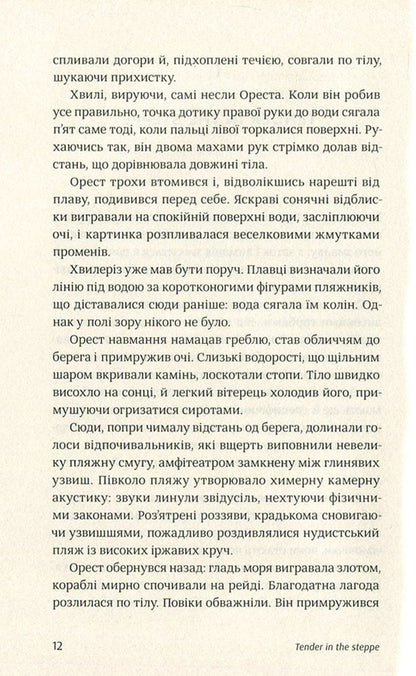 спливали догори й, підхоплені течією, совгали по тілу, шукаючи прихистку.

Хвилі, вируючи, самі несли Ореста. Коли він робив усе правильно, точка дотику правої руки до води сягала п'ят саме тоді, коли пальці лівої торкалися поверхні. Рухаючись так, він двома махами рук стрімко долав відстань, що дорівнювала довжині тіла.

Орест трохи втомився і, відволікшись нарешті від плаву, подивився перед себе. Яскраві сонячні відблиски вигравали на спокійній поверхні води, засліплюючи очі, і картинка розпливалася веселковими жмутками променів.

Хвилеріз уже мав бути поруч. Плавці визначали його лінію під водою за коротконогими фігурами пляжників, що діставалися сюди раніше: вода сягала їм колін. Однак у полі зору нікого не було.

Орест навмання намацав греблю, став обличчям до берега і примружив очі. Слизькі водорості, що щільним шаром вкривали камінь, лоскотали стопи. Тіло швидко висохло на сонці, й легкий вітерець холодив його, примушуючи огризатися сиротами.

Сюди, попри чималу відстань од берега, долинали голоси відпочивальників, які вщерть виповнили невелику пляжну смугу, амфітеатром замкнену між глинявих узвиш. Півколо пляжу утворювало химерну камерну акустику: звуки линули звідусіль, нехтуючи фізичними законами. Роз'ятрені роззяви, крадькома сновигаючи узвишшями, пожадливо роздивлялися нудистський пляж із високих іржавих круч.

Орест обернувся назад: гладь моря вигравала злотом, кораблі мирно спочивали на рейді. Благодатна лагода розлилася по тілу. Повіки обважніли. Він примружився

12

Tender in the steppe